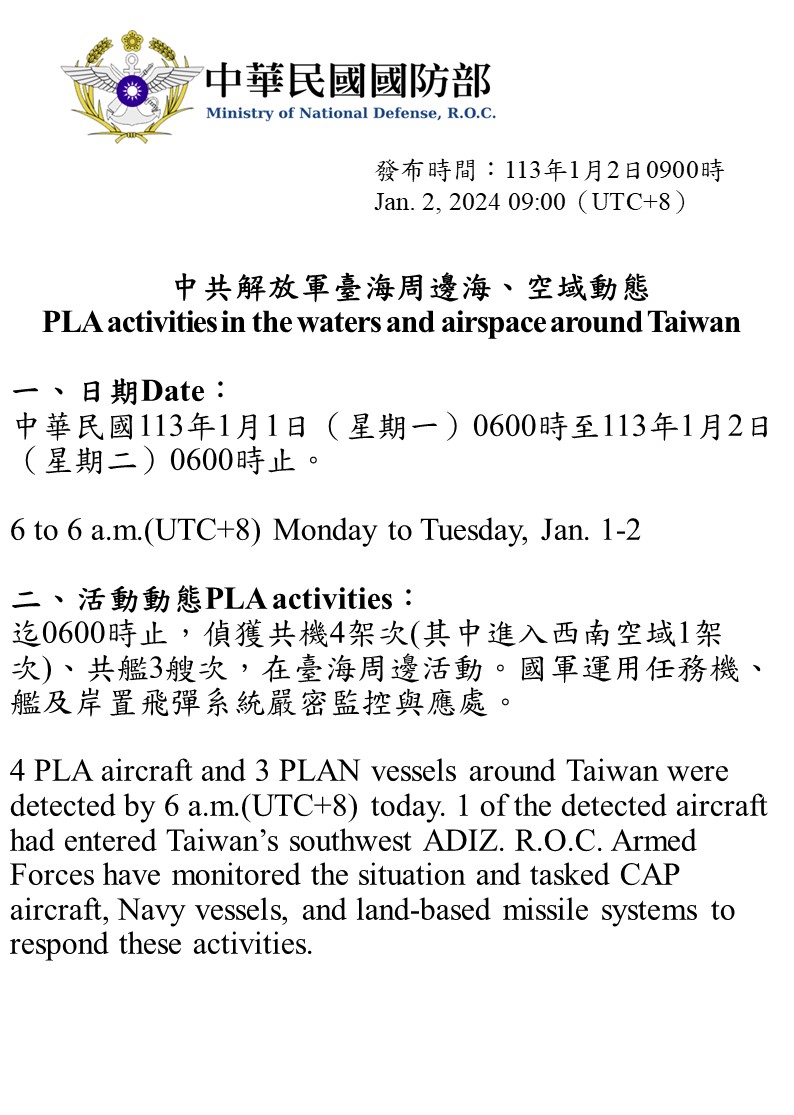 中華民國國防部
Ministry of National Defense, R.O.C.

發布時間：113年1月2日0900時
Jan. 2, 2024 09:00（UTC+8）

中共解放軍臺海周邊海、空域動態
PLA activities in the waters and airspace around Taiwan

一、日期Date：
中華民國113年1月1日（星期一）0600時至113年1月2日（星期二）0600時止。

6 to 6 a.m.(UTC+8) Monday to Tuesday, Jan. 1-2

二、活動動態PLA activities：
迄0600時止，偵獲共機4架次(其中進入西南空域1架次)、共艦3艘次，在臺海周邊活動。國軍運用任務機、艦及岸置飛彈系統嚴密監控與應處。

4 PLA aircraft and 3 PLAN vessels around Taiwan were detected by 6 a.m.(UTC+8) today. 1 of the detected aircraft had entered Taiwan’s southwest ADIZ. R.O.C. Armed Forces have monitored the situation and tasked CAP aircraft, Navy vessels, and land-based missile systems to respond these activities.